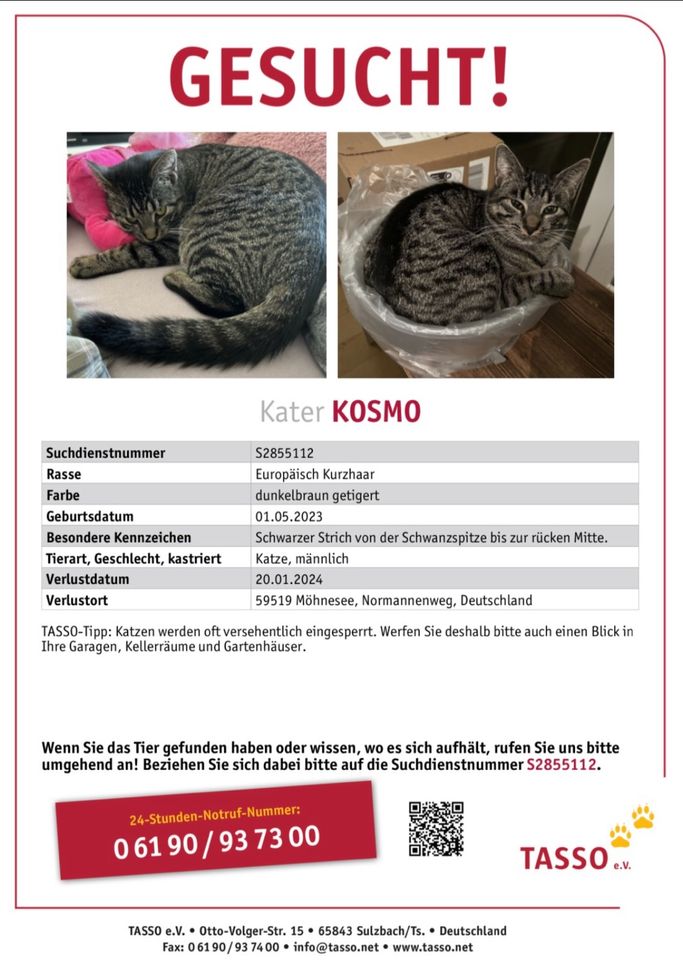 GESUCHT!

Kater KOSMO

| Suchdienstnummer | S2855112 |
|---|---|
| Rasse | Europäisch Kurzhaar |
| Farbe | dunkelbraun getigert |
| Geburtsdatum | 01.05.2023 |
| Besondere Kennzeichen | Schwarzer Strich von der Schwanzspitze bis zur rücken Mitte. |
| Tierart, Geschlecht, kastriert | Katze, männlich |
| Verlustdatum | 20.01.2024 |
| Verlustort | 59519 Möhnesee, Normannenweg, Deutschland |

TASSO-Tipp: Katzen werden oft versehentlich eingesperrt. Werfen Sie deshalb bitte auch einen Blick in Ihre Garagen, Kellerräume und Gartenhäuser.

Wenn Sie das Tier gefunden haben oder wissen, wo es sich aufhält, rufen Sie uns bitte umgehend an! Beziehen Sie sich dabei bitte auf die Suchdienstnummer S2855112.

24-Stunden-Notruf-Nummer:
0 61 90 / 93 73 00

TASSO e.V.

TASSO e.V. • Otto-Volger-Str. 15 • 65843 Sulzbach/Ts. • Deutschland
Fax: 0 61 90 / 93 74 00 • info@tasso.net • www.tasso.net